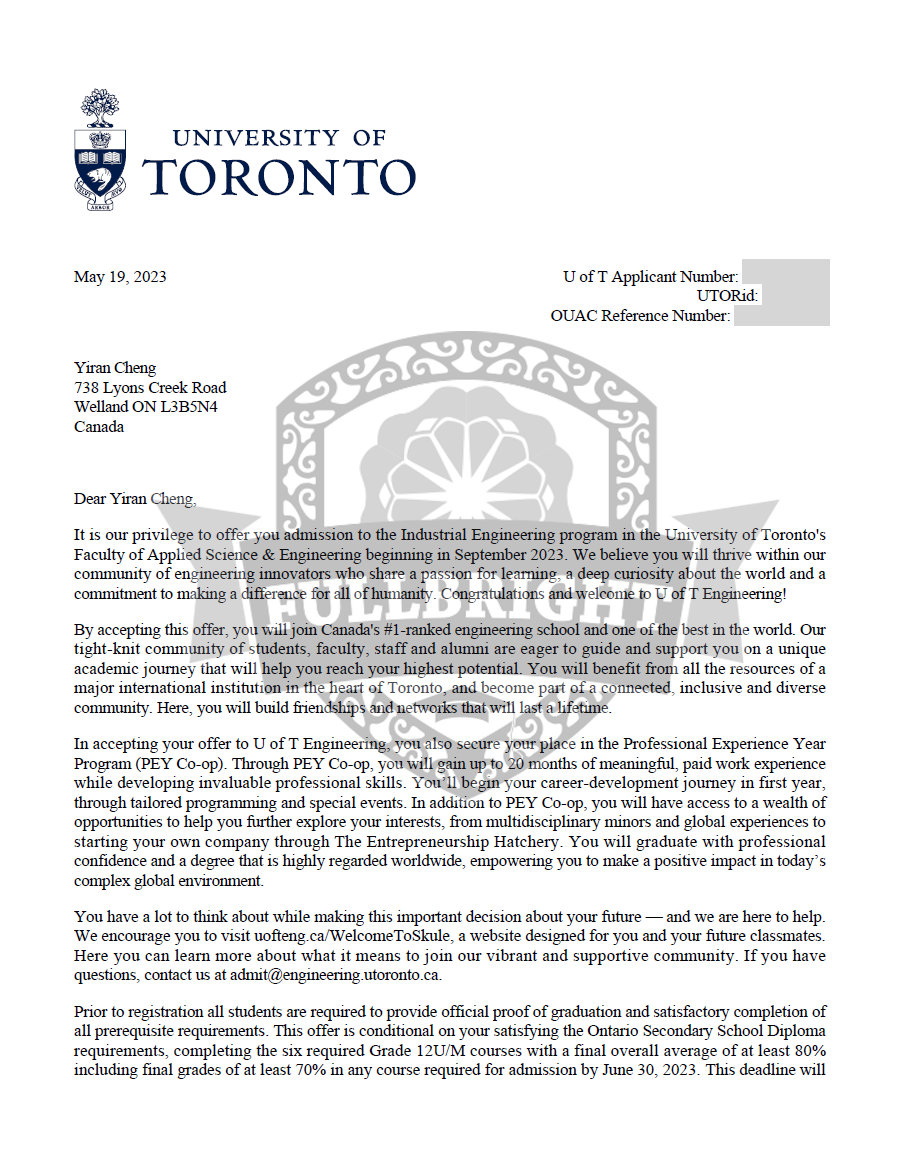 UNIVERSITY OF
TORONTO

May 19, 2023

U of T Applicant Number:
UTORid:
OUAC Reference Number:

Yiran Cheng
738 Lyons Creek Road
Welland ON L3B5N4
Canada

FULLBRIGHT

Dear Yiran Cheng,

It is our privilege to offer you admission to the Industrial Engineering program in the University of Toronto's Faculty of Applied Science & Engineering beginning in September 2023. We believe you will thrive within our community of engineering innovators who share a passion for learning, a deep curiosity about the world and a commitment to making a difference for all of humanity. Congratulations and welcome to U of T Engineering!

By accepting this offer, you will join Canada's #1-ranked engineering school and one of the best in the world. Our tight-knit community of students, faculty, staff and alumni are eager to guide and support you on a unique academic journey that will help you reach your highest potential. You will benefit from all the resources of a major international institution in the heart of Toronto, and become part of a connected, inclusive and diverse community. Here, you will build friendships and networks that will last a lifetime.

In accepting your offer to U of T Engineering, you also secure your place in the Professional Experience Year Program (PEY Co-op). Through PEY Co-op, you will gain up to 20 months of meaningful, paid work experience while developing invaluable professional skills. You'll begin your career-development journey in first year, through tailored programming and special events. In addition to PEY Co-op, you will have access to a wealth of opportunities to help you further explore your interests, from multidisciplinary minors and global experiences to starting your own company through The Entrepreneurship Hatchery. You will graduate with professional confidence and a degree that is highly regarded worldwide, empowering you to make a positive impact in today's complex global environment.

You have a lot to think about while making this important decision about your future — and we are here to help. We encourage you to visit uofteng.ca/WelcomeToSkule, a website designed for you and your future classmates. Here you can learn more about what it means to join our vibrant and supportive community. If you have questions, contact us at admit@engineering.utoronto.ca.

Prior to registration all students are required to provide official proof of graduation and satisfactory completion of all prerequisite requirements. This offer is conditional on your satisfying the Ontario Secondary School Diploma requirements, completing the six required Grade 12U/M courses with a final overall average of at least 80% including final grades of at least 70% in any course required for admission by June 30, 2023. This deadline will